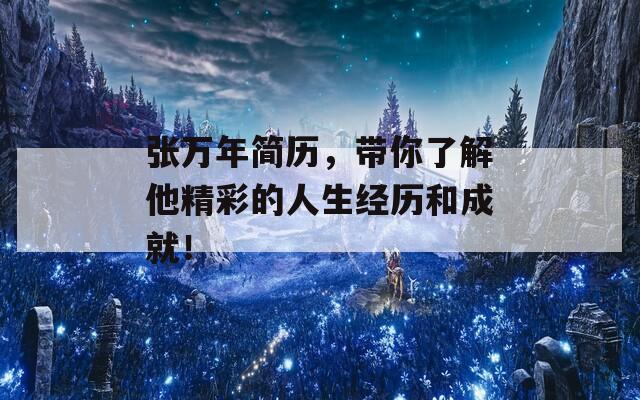 张万年简历，带你了解他精彩的人生经历和成就！